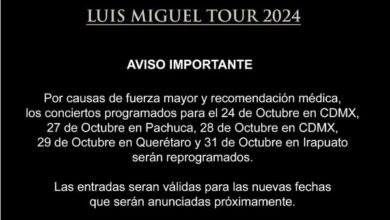 LUIS MIGUEL TOUR 2024

AVISO IMPORTANTE

Por causas de fuerza mayor y recomendación médica, los conciertos programados para el 24 de Octubre en CDMX, 27 de Octubre en Pachuca, 28 de Octubre en CDMX, 29 de Octubre en Querétaro y 31 de Octubre en Irapuato serán reprogramados.

Las entradas seran válidas para las nuevas fechas que serán anunciadas próximamente.